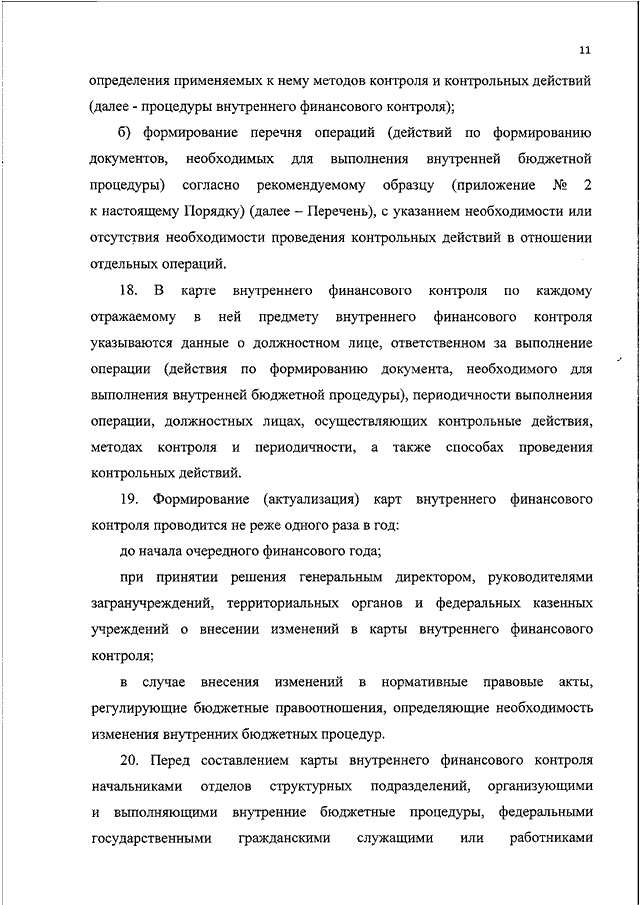 11

определения применяемых к нему методов контроля и контрольных действий (далее - процедуры внутреннего финансового контроля);

б) формирование перечня операций (действий по формированию документов, необходимых для выполнения внутренней бюджетной процедуры) согласно рекомендуемому образцу (приложение № 2 к настоящему Порядку) (далее – Перечень), с указанием необходимости или отсутствия необходимости проведения контрольных действий в отношении отдельных операций.

18. В карте внутреннего финансового контроля по каждому отражаемому в ней предмету внутреннего финансового контроля указываются данные о должностном лице, ответственном за выполнение операции (действия по формированию документа, необходимого для выполнения внутренней бюджетной процедуры), периодичности выполнения операции, должностных лицах, осуществляющих контрольные действия, методах контроля и периодичности, а также способах проведения контрольных действий.

19. Формирование (актуализация) карт внутреннего финансового контроля проводится не реже одного раза в год:

до начала очередного финансового года;

при принятии решения генеральным директором, руководителями загранучреждений, территориальных органов и федеральных казенных учреждений о внесении изменений в карты внутреннего финансового контроля;

в случае внесения изменений в нормативные правовые акты, регулирующие бюджетные правоотношения, определяющие необходимость изменения внутренних бюджетных процедур.

20. Перед составлением карты внутреннего финансового контроля начальниками отделов структурных подразделений, организующими и выполняющими внутренние бюджетные процедуры, федеральными государственными гражданскими служащими или работниками